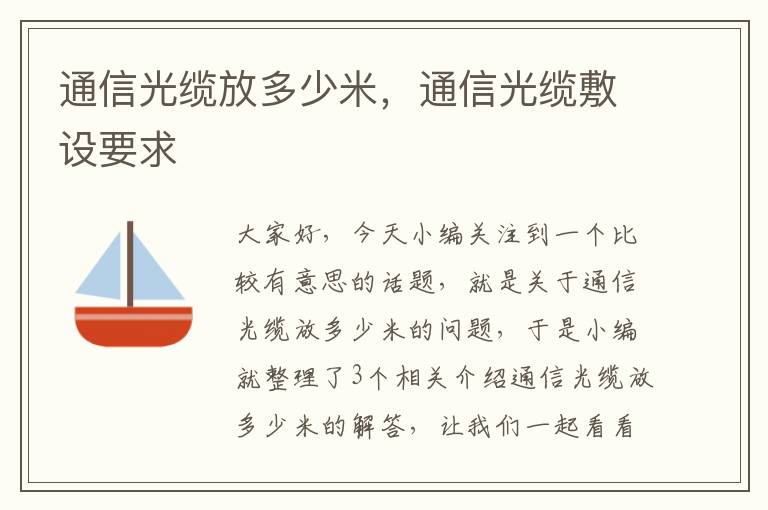 通信光缆放多少米，通信光缆敷设要求

大家好，今天小编关注到一个比较有意思的话题，就是关于通信光缆放多少米的问题，于是小编就整理了3个相关介绍通信光缆放多少米的解答，让我们一起看看